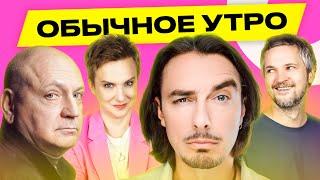 ОБЫЧНОЕ УТРО